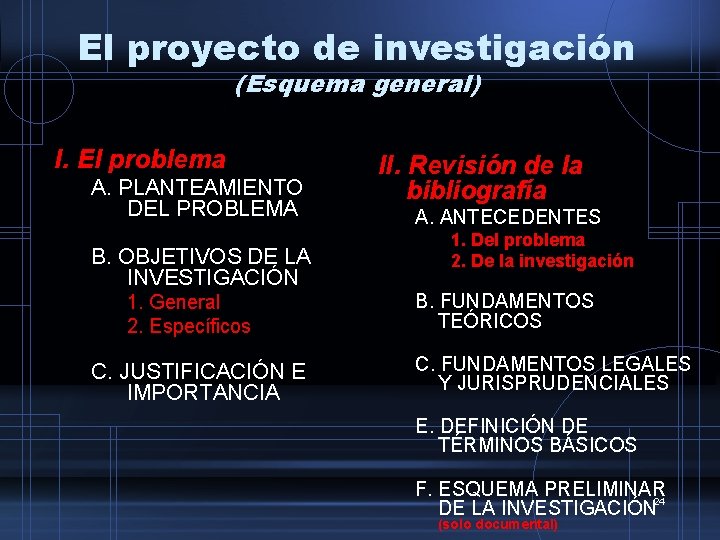 El proyecto de investigación
(Esquema general)

I. El problema
A. PLANTEAMIENTO DEL PROBLEMA

B. OBJETIVOS DE LA INVESTIGACIÓN
1. General
2. Específicos

C. JUSTIFICACIÓN E IMPORTANCIA

II. Revisión de la bibliografía
A. ANTECEDENTES
1. Del problema
2. De la investigación

B. FUNDAMENTOS TEÓRICOS

C. FUNDAMENTOS LEGALES Y JURISPRUDENCIALES

E. DEFINICIÓN DE TÉRMINOS BÁSICOS

F. ESQUEMA PRELIMINAR DE LA INVESTIGACIÓN
(solo documental)

24